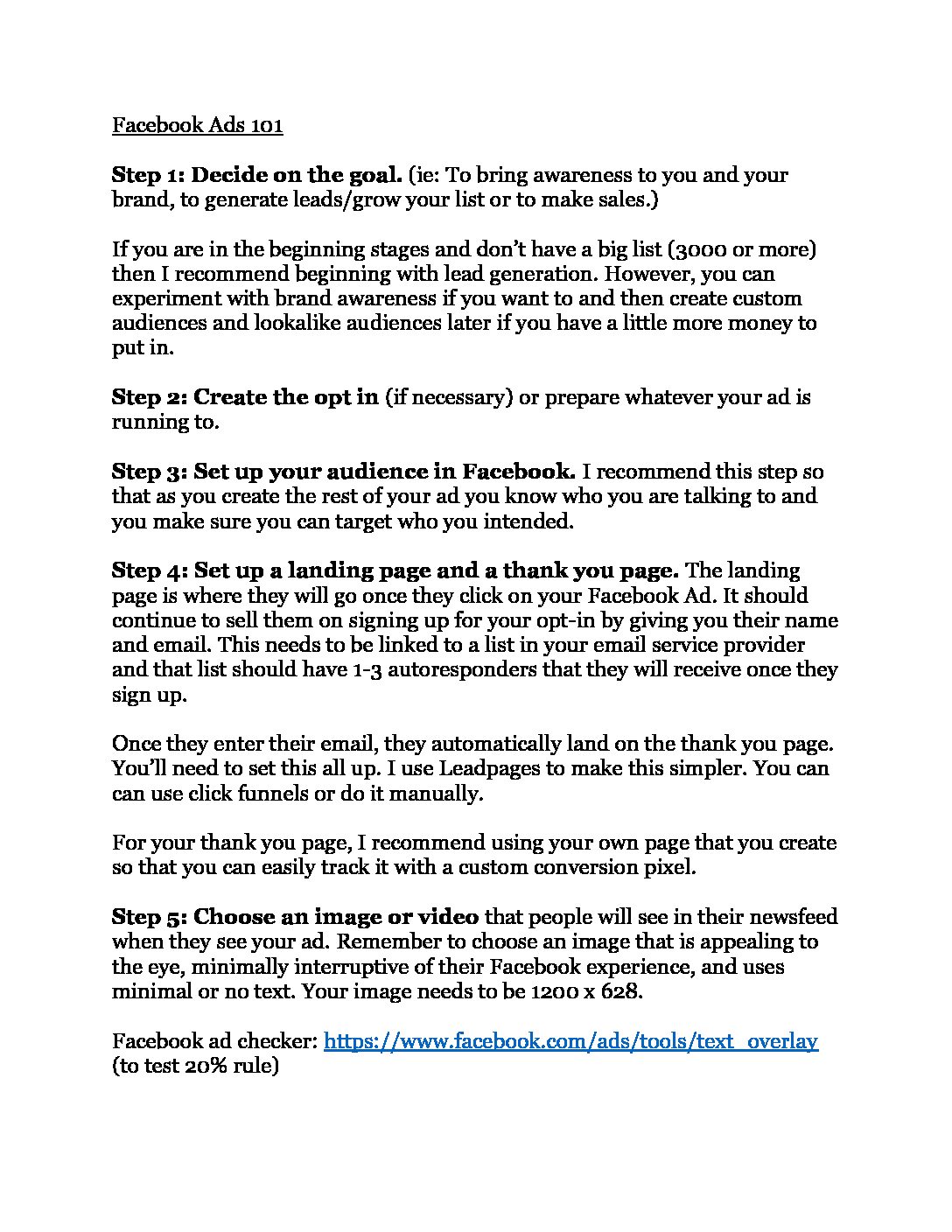 Facebook Ads 101

Step 1: Decide on the goal. (ie: To bring awareness to you and your brand, to generate leads/grow your list or to make sales.)

If you are in the beginning stages and don't have a big list (3000 or more) then I recommend beginning with lead generation. However, you can experiment with brand awareness if you want to and then create custom audiences and lookalike audiences later if you have a little more money to put in.

Step 2: Create the opt in (if necessary) or prepare whatever your ad is running to.

Step 3: Set up your audience in Facebook. I recommend this step so that as you create the rest of your ad you know who you are talking to and you make sure you can target who you intended.

Step 4: Set up a landing page and a thank you page. The landing page is where they will go once they click on your Facebook Ad. It should continue to sell them on signing up for your opt-in by giving you their name and email. This needs to be linked to a list in your email service provider and that list should have 1-3 autoresponders that they will receive once they sign up.

Once they enter their email, they automatically land on the thank you page. You'll need to set this all up. I use Leadpages to make this simpler. You can can use click funnels or do it manually.

For your thank you page, I recommend using your own page that you create so that you can easily track it with a custom conversion pixel.

Step 5: Choose an image or video that people will see in their newsfeed when they see your ad. Remember to choose an image that is appealing to the eye, minimally interruptive of their Facebook experience, and uses minimal or no text. Your image needs to be 1200 x 628.

Facebook ad checker: https://www.facebook.com/ads/tools/text_overlay (to test 20% rule)